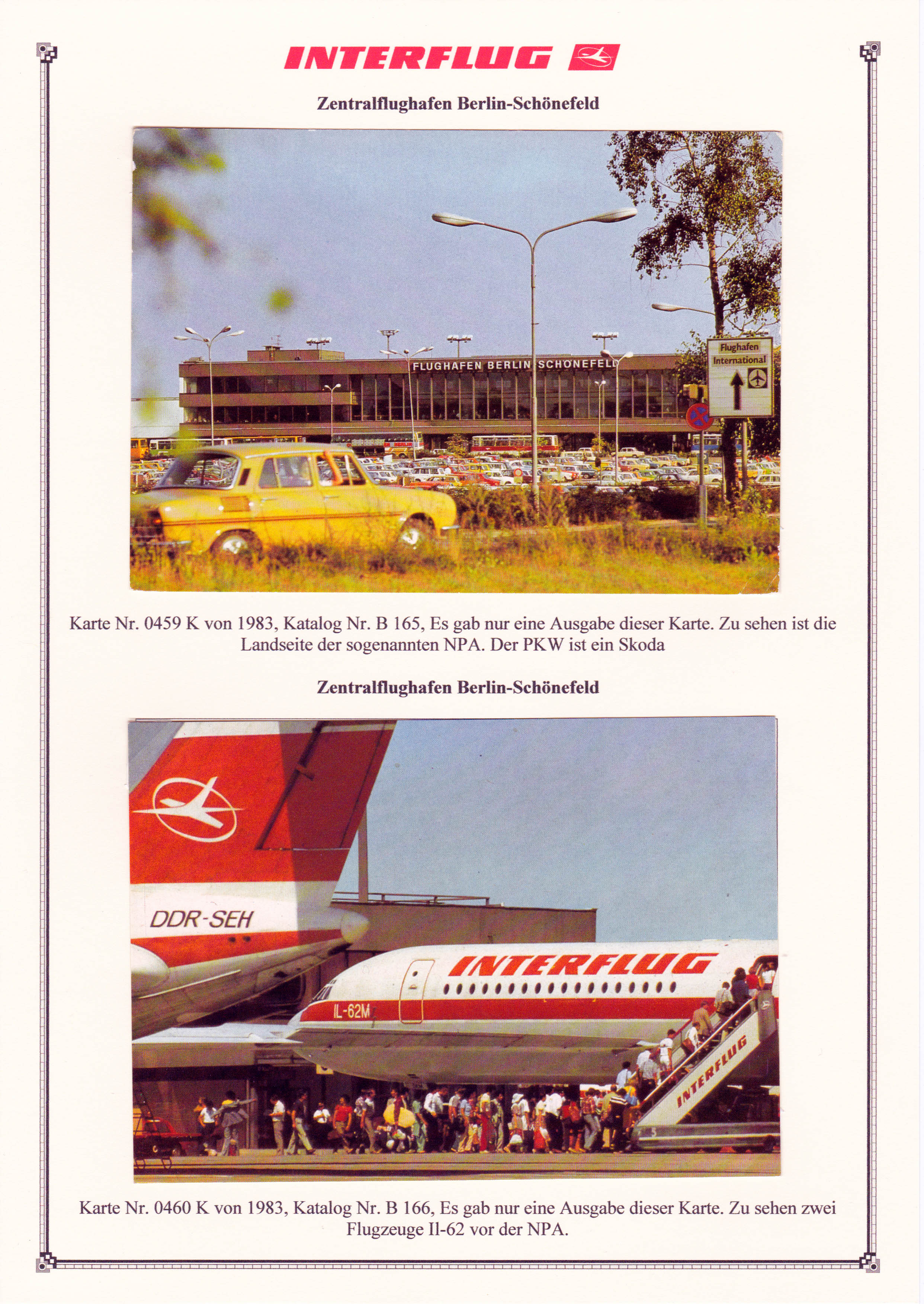 INTERFLUG

Zentralflughafen Berlin-Schönefeld

FLUGHAFEN BERLIN SCHÖNEFELD

Flughafen
International

Karte Nr. 0459 K von 1983, Katalog Nr. B 165, Es gab nur eine Ausgabe dieser Karte. Zu sehen ist die Landseite der sogenannten NPA. Der PKW ist ein Skoda

Zentralflughafen Berlin-Schönefeld

DDR-SEH

INTERFLUG

IL-62M

INTERFLUG

Karte Nr. 0460 K von 1983, Katalog Nr. B 166, Es gab nur eine Ausgabe dieser Karte. Zu sehen zwei Flugzeuge Il-62 vor der NPA.